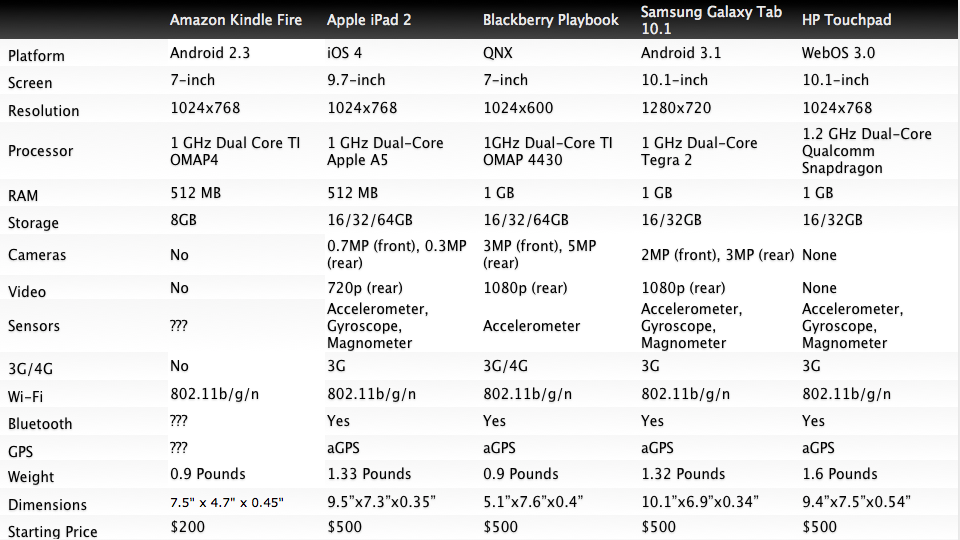 |  | Amazon Kindle Fire | Apple iPad 2 | Blackberry Playbook | Samsung Galaxy Tab 10.1 | HP Touchpad |
|---|---|---|---|---|---|
| Platform | Android 2.3 | iOS 4 | QNX | Android 3.1 | WebOS 3.0 |
| Screen | 7-inch | 9.7-inch | 7-inch | 10.1-inch | 10.1-inch |
| Resolution | 1024x768 | 1024x768 | 1024x600 | 1280x720 | 1024x768 |
| Processor | 1 GHz Dual Core TI OMAP4 | 1 GHz Dual-Core Apple A5 | 1GHz Dual-Core TI OMAP 4430 | 1 GHz Dual-Core Tegra 2 | 1.2 GHz Dual-Core Qualcomm Snapdragon |
| RAM | 512 MB | 512 MB | 1 GB | 1 GB | 1 GB |
| Storage | 8GB | 16/32/64GB | 16/32/64GB | 16/32GB | 16/32GB |
| Cameras | No | 0.7MP (front), 0.3MP (rear) | 3MP (front), 5MP (rear) | 2MP (front), 3MP (rear) | None |
| Video | No | 720p (rear) | 1080p (rear) | 1080p (rear) | None |
| Sensors | ??? | Accelerometer, Gyroscope, Magnometer | Accelerometer | Accelerometer, Gyroscope, Magnometer | Accelerometer, Gyroscope, Magnometer |
| 3G/4G | No | 3G | 3G/4G | 3G | 3G |
| Wi-Fi | 802.11b/g/n | 802.11b/g/n | 802.11b/g/n | 802.11b/g/n | 802.11b/g/n |
| Bluetooth | ??? | Yes | Yes | Yes | Yes |
| GPS | ??? | aGPS | aGPS | aGPS | aGPS |
| Weight | 0.9 Pounds | 1.33 Pounds | 0.9 Pounds | 1.32 Pounds | 1.6 Pounds |
| Dimensions | 7.5" x 4.7" x 0.45" | 9.5"x7.3"x0.35" | 5.1"x7.6"x0.4" | 10.1"x6.9"x0.34" | 9.4"x7.5"x0.54" |
| Starting Price | $200 | $500 | $500 | $500 | $500 |